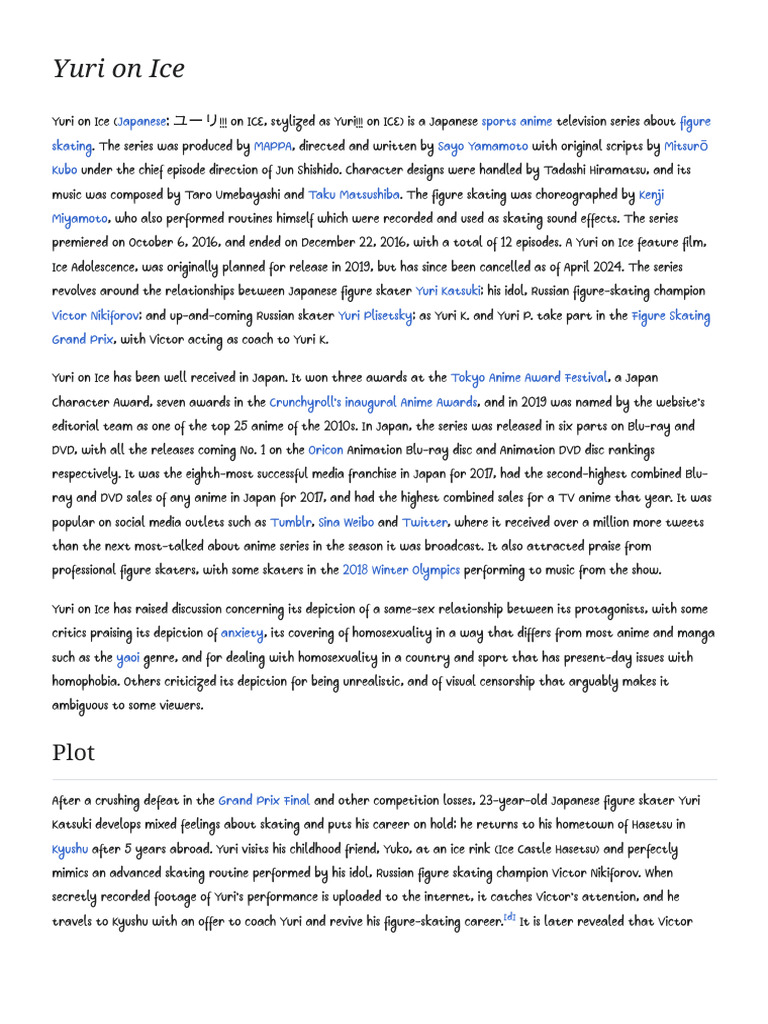 Yuri on Ice

Yuri on Ice (Japanese: ユーリ!!! on ICE, stylized as Yuri!!! on ICE) is a Japanese sports anime television series about figure skating. The series was produced by MAPPA, directed and written by Sayo Yamamoto with original scripts by Mitsurō Kubo under the chief episode direction of Jun Shishido. Character designs were handled by Tadashi Hiramatsu, and its music was composed by Taro Umebayashi and Taku Matsushiba. The figure skating was choreographed by Kenji Miyamoto, who also performed routines himself which were recorded and used as skating sound effects. The series premiered on October 6, 2016, and ended on December 22, 2016, with a total of 12 episodes. A Yuri on Ice feature film, Ice Adolescence, was originally planned for release in 2019, but has since been cancelled as of April 2024. The series revolves around the relationships between Japanese figure skater Yuri Katsuki; his idol, Russian figure-skating champion Victor Nikiforov; and up-and-coming Russian skater Yuri Plisetsky; as Yuri K. and Yuri P. take part in the Figure Skating Grand Prix, with Victor acting as coach to Yuri K.

Yuri on Ice has been well received in Japan. It won three awards at the Tokyo Anime Award Festival, a Japan Character Award, seven awards in the Crunchyroll's inaugural Anime Awards, and in 2019 was named by the website's editorial team as one of the top 25 anime of the 2010s. In Japan, the series was released in six parts on Blu-ray and DVD, with all the releases coming No. 1 on the Oricon Animation Blu-ray disc and Animation DVD disc rankings respectively. It was the eighth-most successful media franchise in Japan for 2017, had the second-highest combined Blu-ray and DVD sales of any anime in Japan for 2017, and had the highest combined sales for a TV anime that year. It was popular on social media outlets such as Tumblr, Sina Weibo and Twitter, where it received over a million more tweets than the next most-talked about anime series in the season it was broadcast. It also attracted praise from professional figure skaters, with some skaters in the 2018 Winter Olympics performing to music from the show.

Yuri on Ice has raised discussion concerning its depiction of a same-sex relationship between its protagonists, with some critics praising its depiction of anxiety, its covering of homosexuality in a way that differs from most anime and manga such as the yaoi genre, and for dealing with homosexuality in a country and sport that has present-day issues with homophobia. Others criticized its depiction for being unrealistic, and of visual censorship that arguably makes it ambiguous to some viewers.

Plot

After a crushing defeat in the Grand Prix Final and other competition losses, 23-year-old Japanese figure skater Yuri Katsuki develops mixed feelings about skating and puts his career on hold; he returns to his hometown of Hasetsu in Kyushu after 5 years abroad. Yuri visits his childhood friend, Yuko, at an ice rink (Ice Castle Hasetsu) and perfectly mimics an advanced skating routine performed by his idol, Russian figure skating champion Victor Nikiforov. When secretly recorded footage of Yuri's performance is uploaded to the internet, it catches Victor's attention, and he travels to Kyushu with an offer to coach Yuri and revive his figure-skating career.[d] It is later revealed that Victor